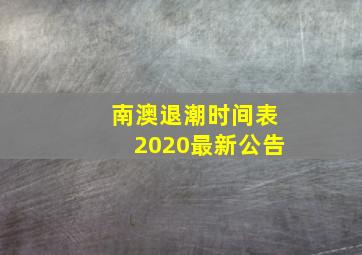 南澳退潮时间表
2020最新公告